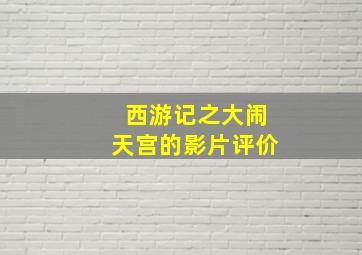 西游记之大闹天宫的影片评价